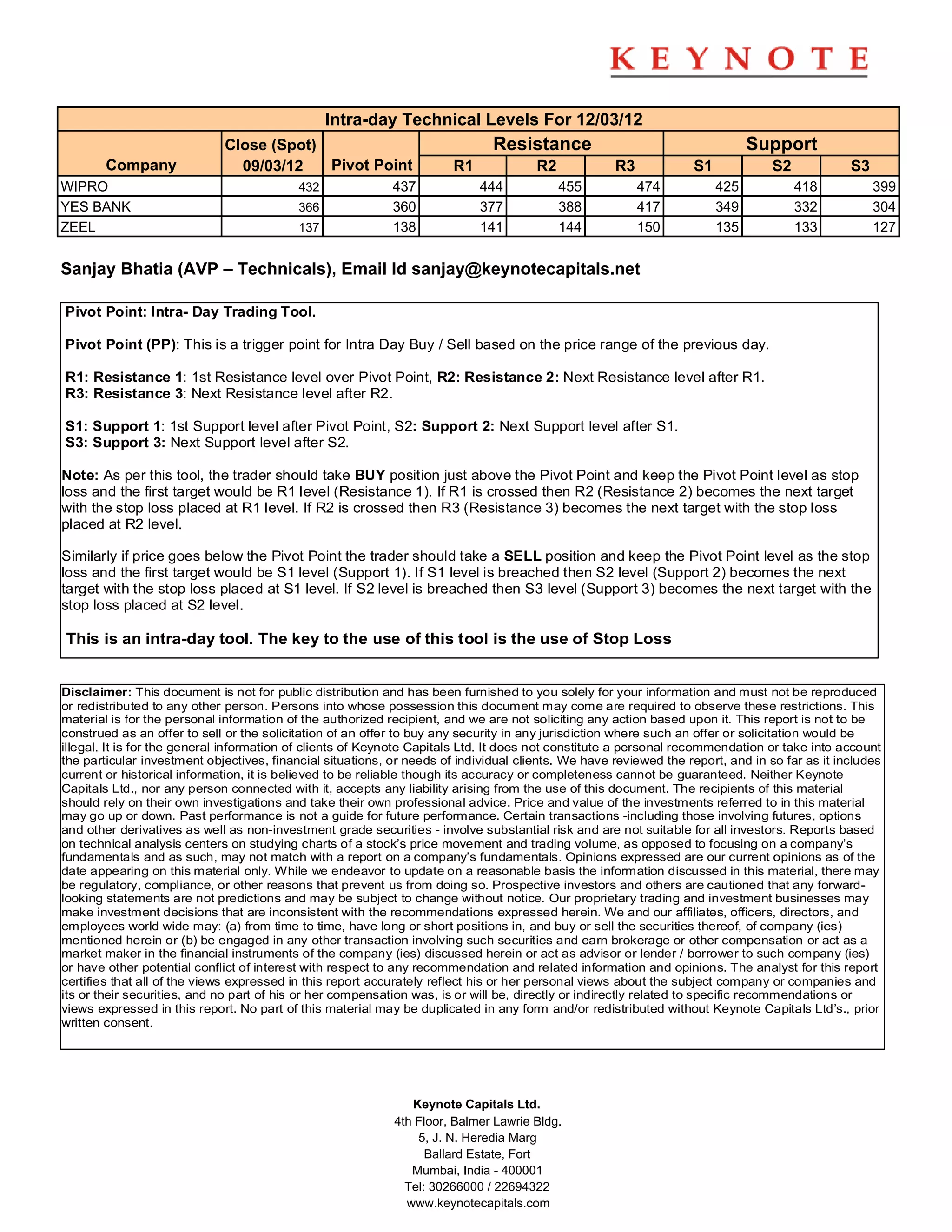 KEYNOTE

Intra-day Technical Levels For 12/03/12

| Company | Close (Spot) 09/03/12 | Pivot Point | Resistance R1 | Resistance R2 | Resistance R3 | Support S1 | Support S2 | Support S3 |
|---|---|---|---|---|---|---|---|---|
| WIPRO | 432 | 437 | 444 | 455 | 474 | 425 | 418 | 399 |
| YES BANK | 366 | 360 | 377 | 388 | 417 | 349 | 332 | 304 |
| ZEEL | 137 | 138 | 141 | 144 | 150 | 135 | 133 | 127 |

Sanjay Bhatia (AVP – Technicals), Email Id sanjay@keynotecapitals.net

Pivot Point: Intra- Day Trading Tool.

Pivot Point (PP): This is a trigger point for Intra Day Buy / Sell based on the price range of the previous day.

R1: Resistance 1: 1st Resistance level over Pivot Point, R2: Resistance 2: Next Resistance level after R1.
R3: Resistance 3: Next Resistance level after R2.

S1: Support 1: 1st Support level after Pivot Point, S2: Support 2: Next Support level after S1.
S3: Support 3: Next Support level after S2.

Note: As per this tool, the trader should take BUY position just above the Pivot Point and keep the Pivot Point level as stop loss and the first target would be R1 level (Resistance 1). If R1 is crossed then R2 (Resistance 2) becomes the next target with the stop loss placed at R1 level. If R2 is crossed then R3 (Resistance 3) becomes the next target with the stop loss placed at R2 level.

Similarly if price goes below the Pivot Point the trader should take a SELL position and keep the Pivot Point level as the stop loss and the first target would be S1 level (Support 1). If S1 level is breached then S2 level (Support 2) becomes the next target with the stop loss placed at S1 level. If S2 level is breached then S3 level (Support 3) becomes the next target with the stop loss placed at S2 level.

This is an intra-day tool. The key to the use of this tool is the use of Stop Loss

Disclaimer: This document is not for public distribution and has been furnished to you solely for your information and must not be reproduced or redistributed to any other person. Persons into whose possession this document may come are required to observe these restrictions. This material is for the personal information of the authorized recipient, and we are not soliciting any action based upon it. This report is not to be construed as an offer to sell or the solicitation of an offer to buy any security in any jurisdiction where such an offer or solicitation would be illegal. It is for the general information of clients of Keynote Capitals Ltd. It does not constitute a personal recommendation or take into account the particular investment objectives, financial situations, or needs of individual clients. We have reviewed the report, and in so far as it includes current or historical information, it is believed to be reliable though its accuracy or completeness cannot be guaranteed. Neither Keynote Capitals Ltd., nor any person connected with it, accepts any liability arising from the use of this document. The recipients of this material should rely on their own investigations and take their own professional advice. Price and value of the investments referred to in this material may go up or down. Past performance is not a guide for future performance. Certain transactions -including those involving futures, options and other derivatives as well as non-investment grade securities - involve substantial risk and are not suitable for all investors. Reports based on technical analysis centers on studying charts of a stock's price movement and trading volume, as opposed to focusing on a company's fundamentals and as such, may not match with a report on a company's fundamentals. Opinions expressed are our current opinions as of the date appearing on this material only. While we endeavor to update on a reasonable basis the information discussed in this material, there may be regulatory, compliance, or other reasons that prevent us from doing so. Prospective investors and others are cautioned that any forward-looking statements are not predictions and may be subject to change without notice. Our proprietary trading and investment businesses may make investment decisions that are inconsistent with the recommendations expressed herein. We and our affiliates, officers, directors, and employees world wide may: (a) from time to time, have long or short positions in, and buy or sell the securities thereof, of company (ies) mentioned herein or (b) be engaged in any other transaction involving such securities and earn brokerage or other compensation or act as a market maker in the financial instruments of the company (ies) discussed herein or act as advisor or lender / borrower to such company (ies) or have other potential conflict of interest with respect to any recommendation and related information and opinions. The analyst for this report certifies that all of the views expressed in this report accurately reflect his or her personal views about the subject company or companies and its or their securities, and no part of his or her compensation was, is or will be, directly or indirectly related to specific recommendations or views expressed in this report. No part of this material may be duplicated in any form and/or redistributed without Keynote Capitals Ltd's., prior written consent.

Keynote Capitals Ltd.
4th Floor, Balmer Lawrie Bldg.
5, J. N. Heredia Marg
Ballard Estate, Fort
Mumbai, India - 400001
Tel: 30266000 / 22694322
www.keynotecapitals.com